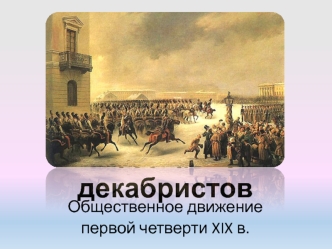 декабристов
Общественное движение первой четверти XIX в.